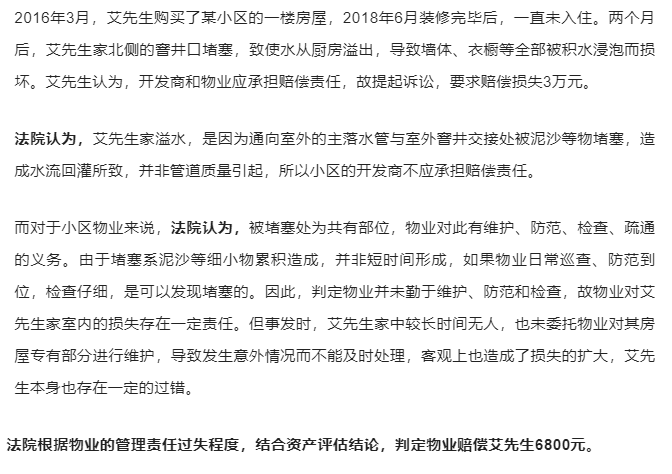 2016年3月，艾先生购买了某小区的一楼房屋，2018年6月装修完毕后，一直未入住。两个月后，艾先生家北侧的窨井口堵塞，致使水从厨房溢出，导致墙体、衣橱等全部被积水浸泡而损坏。艾先生认为，开发商和物业应承担赔偿责任，故提起诉讼，要求赔偿损失3万元。

法院认为，艾先生家溢水，是因为通向室外的主落水管与室外窨井交接处被泥沙等物堵塞，造成水流回灌所致，并非管道质量引起，所以小区的开发商不应承担赔偿责任。

而对于小区物业来说，法院认为，被堵塞处为共有部位，物业对此有维护、防范、检查、疏通的义务。由于堵塞系泥沙等细小物累积造成，并非短时间形成，如果物业日常巡查、防范到位，检查仔细，是可以发现堵塞的。因此，判定物业并未勤于维护、防范和检查，故物业对艾先生家室内的损失存在一定责任。但事发时，艾先生家中较长时间无人，也未委托物业对其房屋专有部分进行维护，导致发生意外情况而不能及时处理，客观上也造成了损失的扩大，艾先生本身也存在一定的过错。

法院根据物业的管理责任过失程度，结合资产评估结论，判定物业赔偿艾先生6800元。